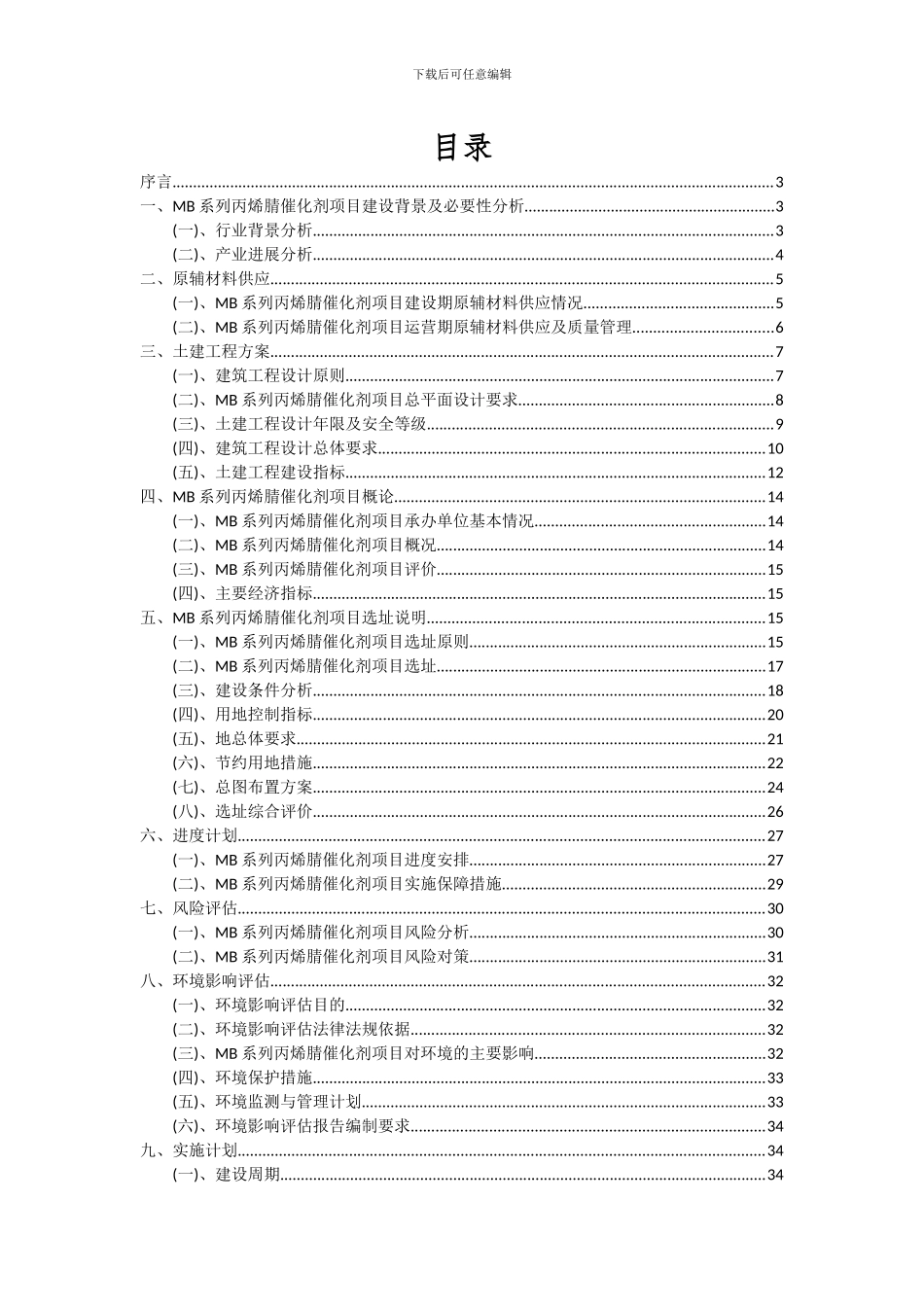 下载后可任意编辑

目录

序言......3
一、MB 系列丙烯腈催化剂项目建设背景及必要性分析......3
(一)、行业背景分析......3
(二)、产业进展分析......4
二、原辅材料供应......5
(一)、MB 系列丙烯腈催化剂项目建设期原辅材料供应情况......5
(二)、MB 系列丙烯腈催化剂项目运营期原辅材料供应及质量管理......6
三、土建工程方案......7
(一)、建筑工程设计原则......7
(二)、MB 系列丙烯腈催化剂项目总平面设计要求......8
(三)、土建工程设计年限及安全等级......9
(四)、建筑工程设计总体要求......10
(五)、土建工程建设指标......12
四、MB 系列丙烯腈催化剂项目概论......14
(一)、MB 系列丙烯腈催化剂项目承办单位基本情况......14
(二)、MB 系列丙烯腈催化剂项目概况......14
(三)、MB 系列丙烯腈催化剂项目评价......15
(四)、主要经济指标......15
五、MB 系列丙烯腈催化剂项目选址说明......15
(一)、MB 系列丙烯腈催化剂项目选址原则......15
(二)、MB 系列丙烯腈催化剂项目选址......17
(三)、建设条件分析......18
(四)、用地控制指标......20
(五)、地总体要求......21
(六)、节约用地措施......22
(七)、总图布置方案......24
(八)、选址综合评价......26
六、进度计划......27
(一)、MB 系列丙烯腈催化剂项目进度安排......27
(二)、MB 系列丙烯腈催化剂项目实施保障措施......29
七、风险评估......30
(一)、MB 系列丙烯腈催化剂项目风险分析......30
(二)、MB 系列丙烯腈催化剂项目风险对策......31
八、环境影响评估......32
(一)、环境影响评估目的......32
(二)、环境影响评估法律法规依据......32
(三)、MB 系列丙烯腈催化剂项目对环境的主要影响......32
(四)、环境保护措施......33
(五)、环境监测与管理计划......33
(六)、环境影响评估报告编制要求......34
九、实施计划......34
(一)、建设周期......34